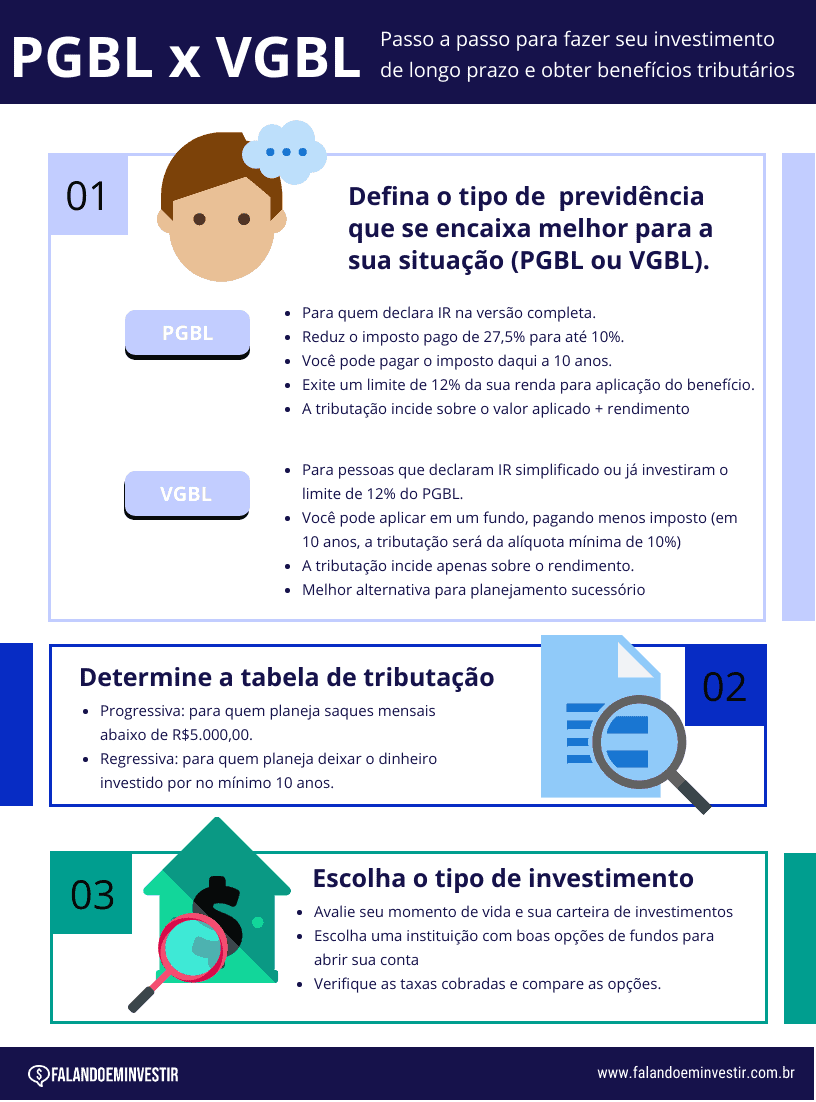 PGBL x VGBL

Passo a passo para fazer seu investimento de longo prazo e obter benefícios tributários

01

Defina o tipo de previdência que se encaixa melhor para a sua situação (PGBL ou VGBL).

PGBL

- Para quem declara IR na versão completa.
- Reduz o imposto pago de 27,5% para até 10%.
- Você pode pagar o imposto daqui a 10 anos.
- Exite um limite de 12% da sua renda para aplicação do benefício.
- A tributação incide sobre o valor aplicado + rendimento

VGBL

- Para pessoas que declaram IR simplificado ou já investiram o limite de 12% do PGBL.
- Você pode aplicar em um fundo, pagando menos imposto (em 10 anos, a tributação será da alíquota mínima de 10%)
- A tributação incide apenas sobre o rendimento.
- Melhor alternativa para planejamento sucessório

Determine a tabela de tributação

02

- Progressiva: para quem planeja saques mensais abaixo de R$5.000,00.
- Regressiva: para quem planeja deixar o dinheiro investido por no mínimo 10 anos.

03

Escolha o tipo de investimento

- Avalie seu momento de vida e sua carteira de investimentos
- Escolha uma instituição com boas opções de fundos para abrir sua conta
- Verifique as taxas cobradas e compare as opções.

FALANDOEMINVESTIR

www.falandoeminvestir.com.br